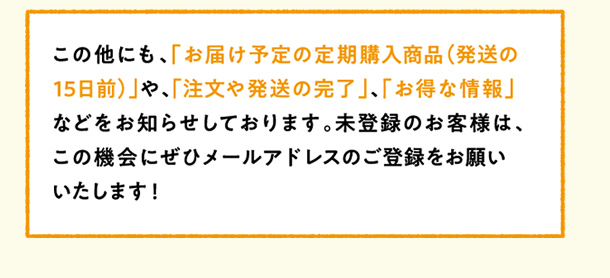 この他にも、「お届け予定の定期購入商品（発送の15日前）」や、「注文や発送の完了」、「お得な情報」などをお知らせしております。未登録のお客様は、この機会にぜひメールアドレスのご登録をお願いいたします！